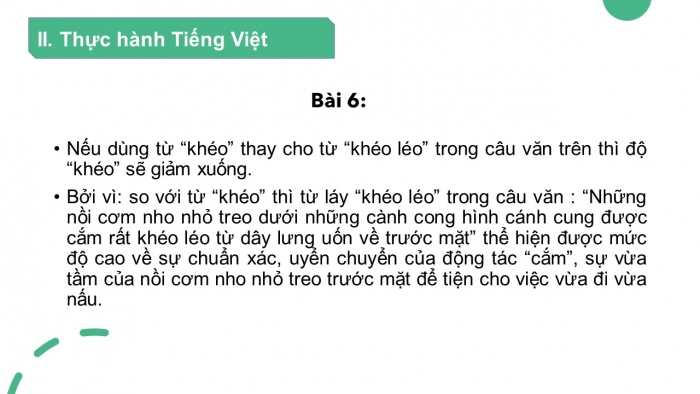 II. Thực hành Tiếng Việt

Bài 6:

• Nếu dùng từ “khéo” thay cho từ “khéo léo” trong câu văn trên thì độ “khéo” sẽ giảm xuống.

• Bởi vì: so với từ “khéo” thì từ láy “khéo léo” trong câu văn : “Những nồi cơm nho nhỏ treo dưới những cành cong hình cánh cung được cắm rất khéo léo từ dây lưng uốn về trước mặt” thể hiện được mức độ cao về sự chuẩn xác, uyển chuyển của động tác “cắm”, sự vừa tầm của nồi cơm nho nhỏ treo trước mặt để tiện cho việc vừa đi vừa nấu.